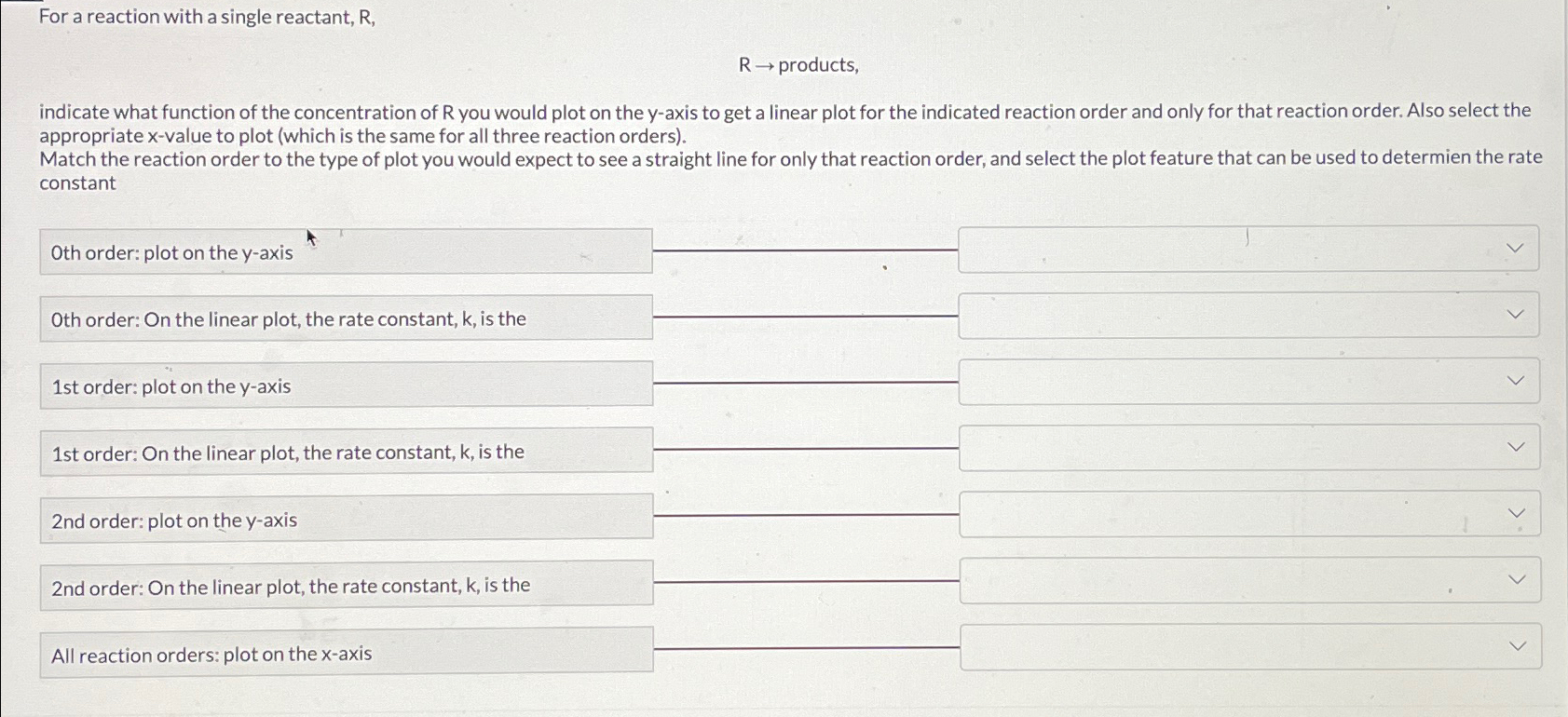 For a reaction with a single reactant, R,

$R \rightarrow$ products,

indicate what function of the concentration of R you would plot on the y-axis to get a linear plot for the indicated reaction order and only for that reaction order. Also select the appropriate x-value to plot (which is the same for all three reaction orders).
Match the reaction order to the type of plot you would expect to see a straight line for only that reaction order, and select the plot feature that can be used to determien the rate constant

0th order: plot on the y-axis

0th order: On the linear plot, the rate constant, k, is the

1st order: plot on the y-axis

1st order: On the linear plot, the rate constant, k, is the

2nd order: plot on the y-axis

2nd order: On the linear plot, the rate constant, k, is the

All reaction orders: plot on the x-axis